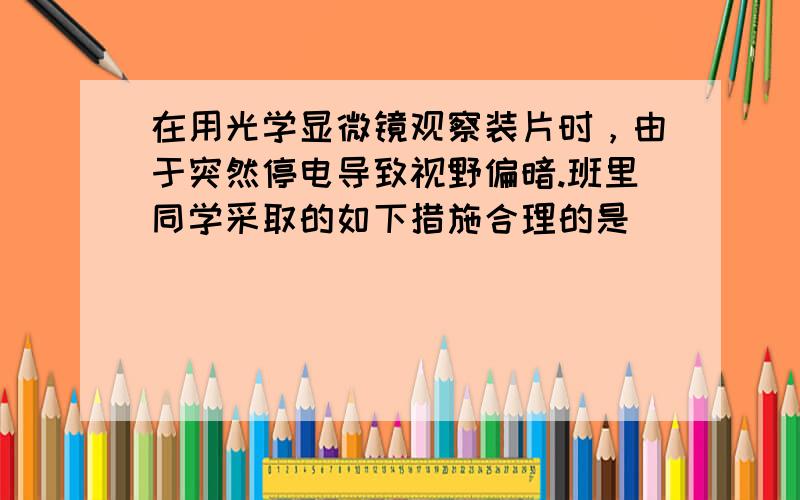 在用光学显微镜观察装片时，由于突然停电导致视野偏暗.班里同学采取的如下措施合理的是